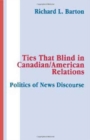 Richard L. Barton

Ties That Blind in Canadian/American Relations

Politics of News Discourse